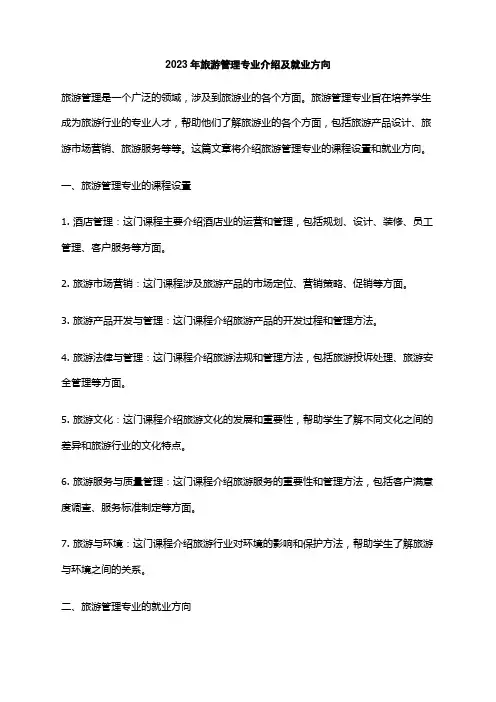 2023年旅游管理专业介绍及就业方向

旅游管理是一个广泛的领域，涉及到旅游业的各个方面。旅游管理专业旨在培养学生成为旅游行业的专业人才，帮助他们了解旅游业的各个方面，包括旅游产品设计、旅游市场营销、旅游服务等等。这篇文章将介绍旅游管理专业的课程设置和就业方向。

一、旅游管理专业的课程设置

1. 酒店管理：这门课程主要介绍酒店业的运营和管理，包括规划、设计、装修、员工管理、客户服务等方面。

2. 旅游市场营销：这门课程涉及旅游产品的市场定位、营销策略、促销等方面。

3. 旅游产品开发与管理：这门课程介绍旅游产品的开发过程和管理方法。

4. 旅游法律与管理：这门课程介绍旅游法规和管理方法，包括旅游投诉处理、旅游安全管理等方面。

5. 旅游文化：这门课程介绍旅游文化的发展和重要性，帮助学生了解不同文化之间的差异和旅游行业的文化特点。

6. 旅游服务与质量管理：这门课程介绍旅游服务的重要性和管理方法，包括客户满意度调查、服务标准制定等方面。

7. 旅游与环境：这门课程介绍旅游行业对环境的影响和保护方法，帮助学生了解旅游与环境之间的关系。

二、旅游管理专业的就业方向